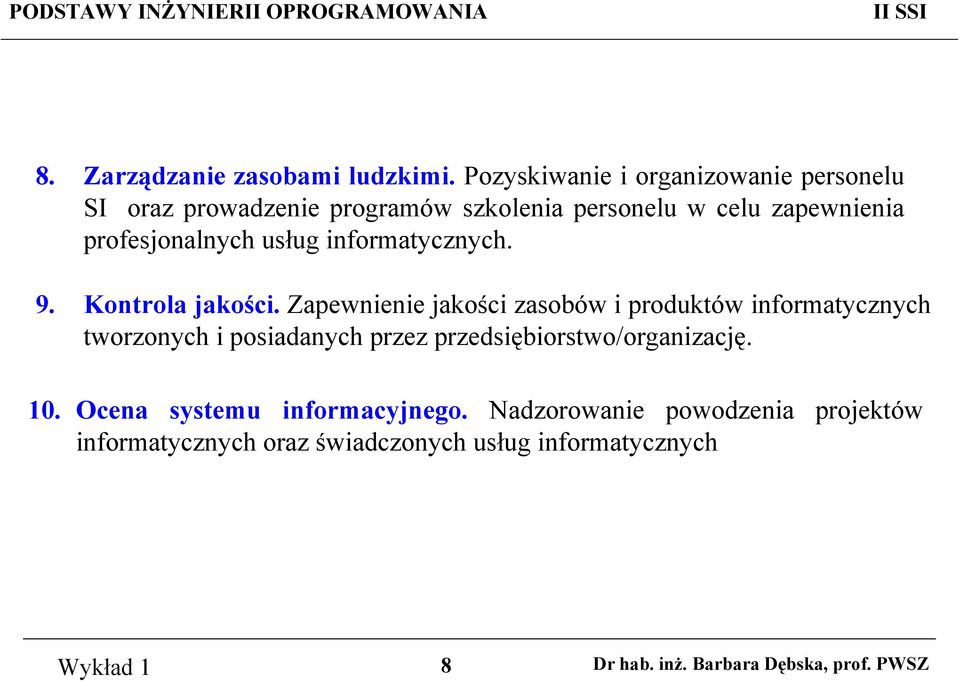 PODSTAWY INŻYNIERII OPROGRAMOWANIA II SSI

8. Zarządzanie zasobami ludzkimi. Pozyskiwanie i organizowanie personelu SI oraz prowadzenie programów szkolenia personelu w celu zapewnienia profesjonalnych usług informatycznych.

9. Kontrola jakości. Zapewnienie jakości zasobów i produktów informatycznych tworzonych i posiadanych przez przedsiębiorstwo/organizację.

10. Ocena systemu informacyjnego. Nadzorowanie powodzenia projektów informatycznych oraz świadczonych usług informatycznych

Wykład 1 8 Dr hab. inż. Barbara Dębska, prof. PWSZ